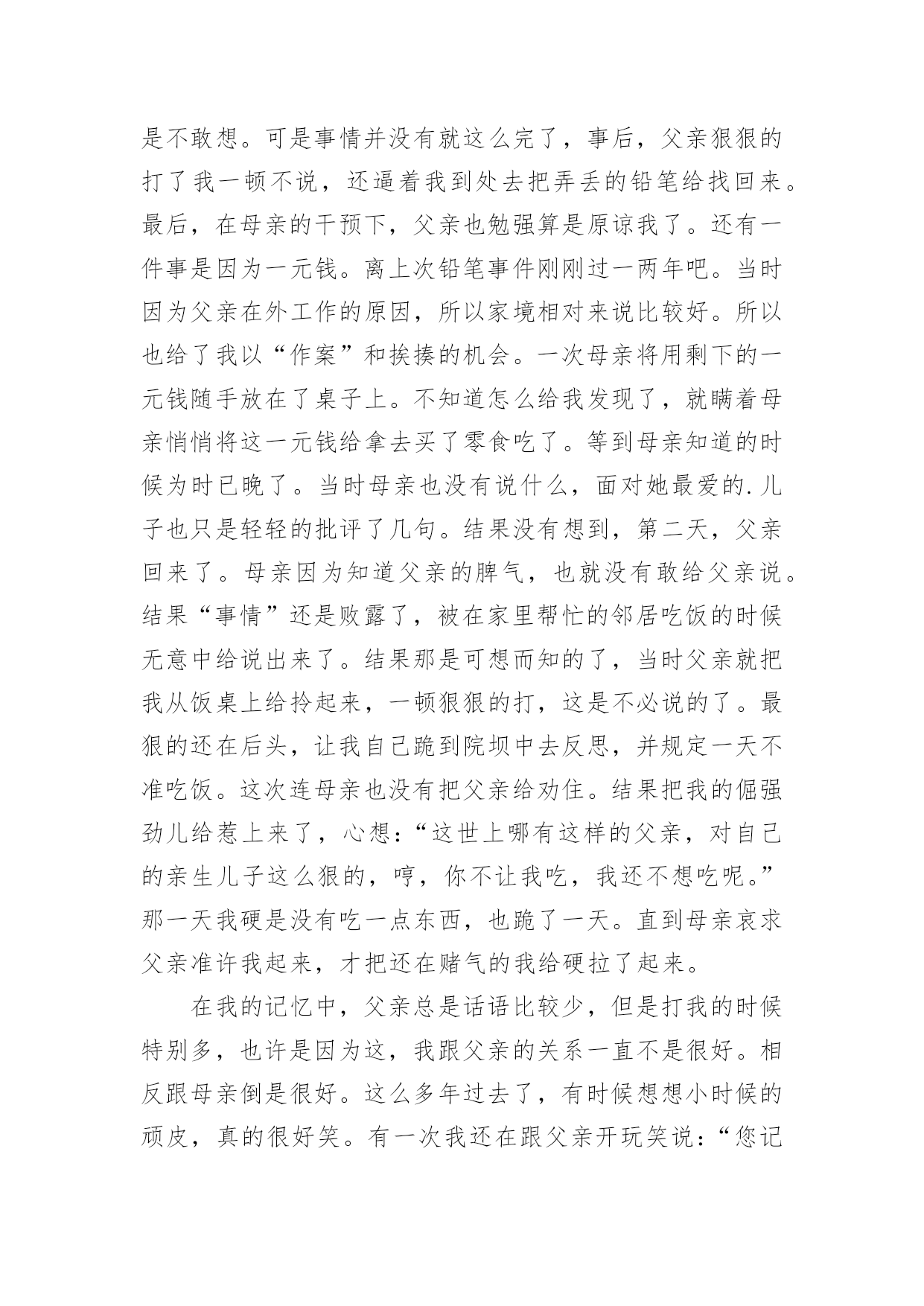 是不敢想。可是事情并没有就这么完了，事后，父亲狠狠的打了我一顿不说，还逼着我到处去把弄丢的铅笔给找回来。最后，在母亲的干预下，父亲也勉强算是原谅我了。还有一件事是因为一元钱。离上次铅笔事件刚刚过一两年吧。当时因为父亲在外工作的原因，所以家境相对来说比较好。所以也给了我以“作案”和挨揍的机会。一次母亲将用剩下的一元钱随手放在了桌子上。不知道怎么给我发现了，就瞒着母亲悄悄将这一元钱给拿去买了零食吃了。等到母亲知道的时候为时已晚了。当时母亲也没有说什么，面对她最爱的.儿子也只是轻轻的批评了几句。结果没有想到，第二天，父亲回来了。母亲因为知道父亲的脾气，也就没有敢给父亲说。结果“事情”还是败露了，被在家里帮忙的邻居吃饭的时候无意中给说出来了。结果那是可想而知的了，当时父亲就把我从饭桌上给拎起来，一顿狠狠的打，这是不必说的了。最狠的还在后头，让我自己跪到院坝中去反思，并规定一天不准吃饭。这次连母亲也没有把父亲给劝住。结果把我的倔强劲儿给惹上来了，心想：“这世上哪有这样的父亲，对自己的亲生儿子这么狠的，哼，你不让我吃，我还不想吃呢。”那一天我硬是没有吃一点东西，也跪了一天。直到母亲哀求父亲准许我起来，才把还在赌气的我给硬拉了起来。

在我的记忆中，父亲总是话语比较少，但是打我的时候特别多，也许是因为这，我跟父亲的关系一直不是很好。相反跟母亲倒是很好。这么多年过去了，有时候想想小时候的顽皮，真的很好笑。有一次我还在跟父亲开玩笑说：“您记